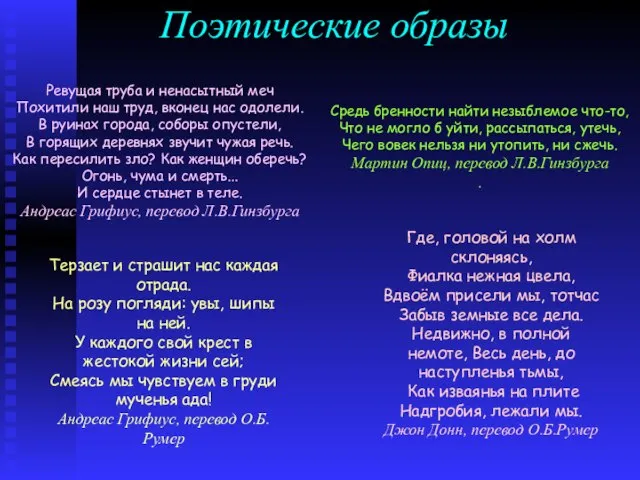 Поэтические образы

Ревущая труба и ненасытный меч
Похитили наш труд, вконец нас одолели.
В руинах города, соборы опустели,
В горящих деревнях звучит чужая речь.
Как пересилить зло? Как женщин оберечь?
Огонь, чума и смерть...
И сердце стынет в теле.
Андреас Грифиус, перевод Л.В.Гинзбурга

Терзает и страшит нас каждая отрада.
На розу погляди: увы, шипы на ней.
У каждого свой крест в жестокой жизни сей;
Смеясь мы чувствуем в груди мученья ада!
Андреас Грифиус, перевод О.Б. Румер

Средь бренности найти незыблемое что-то,
Что не могло б уйти, рассыпаться, утечь,
Чего вовек нельзя ни утопить, ни сжечь.
Мартин Опиц, перевод Л.В.Гинзбурга
.

Где, головой на холм склоняясь,
Фиалка нежная цвела,
Вдвоём присели мы, тотчас
Забыв земные все дела.
Недвижно, в полной немоте, Весь день, до наступленья тьмы,
Как изваянья на плите
Надгробия, лежали мы.
Джон Донн, перевод О.Б.Румер